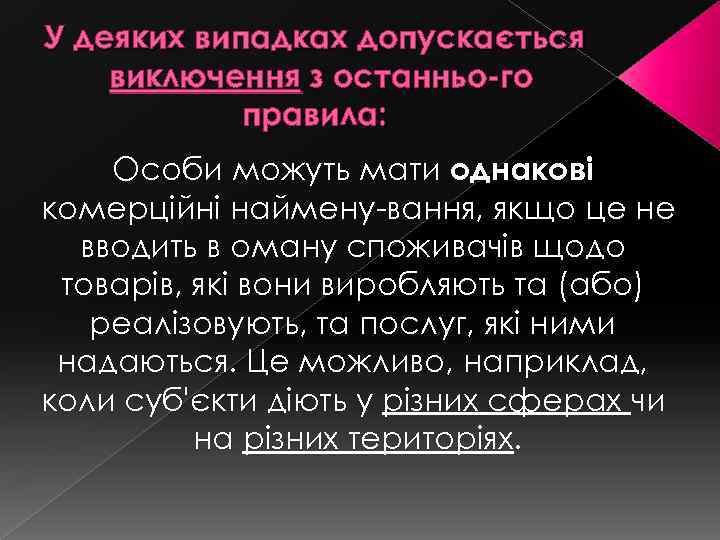 У деяких випадках допускається виключення з останньо-го правила:

Особи можуть мати однакові комерційні наймену-вання, якщо це не вводить в оману споживачів щодо товарів, які вони виробляють та (або) реалізовують, та послуг, які ними надаються. Це можливо, наприклад, коли суб'єкти діють у різних сферах чи на різних територіях.